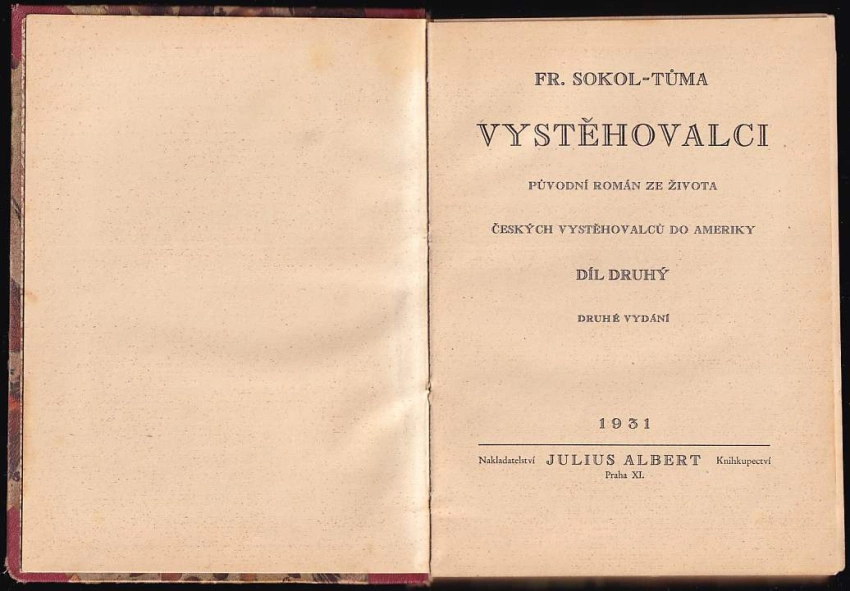 FR. SOKOL-TŮMA

VYSTĚHOVALCI

PŮVODNÍ ROMÁN ZE ŽIVOTA

ČESKÝCH VYSTĚHOVALCŮ DO AMERIKY

DÍL DRUHÝ

DRUHÉ VYDÁNÍ

1931

Nakladatelství JULIUS ALBERT Knihkupectví
Praha XI.